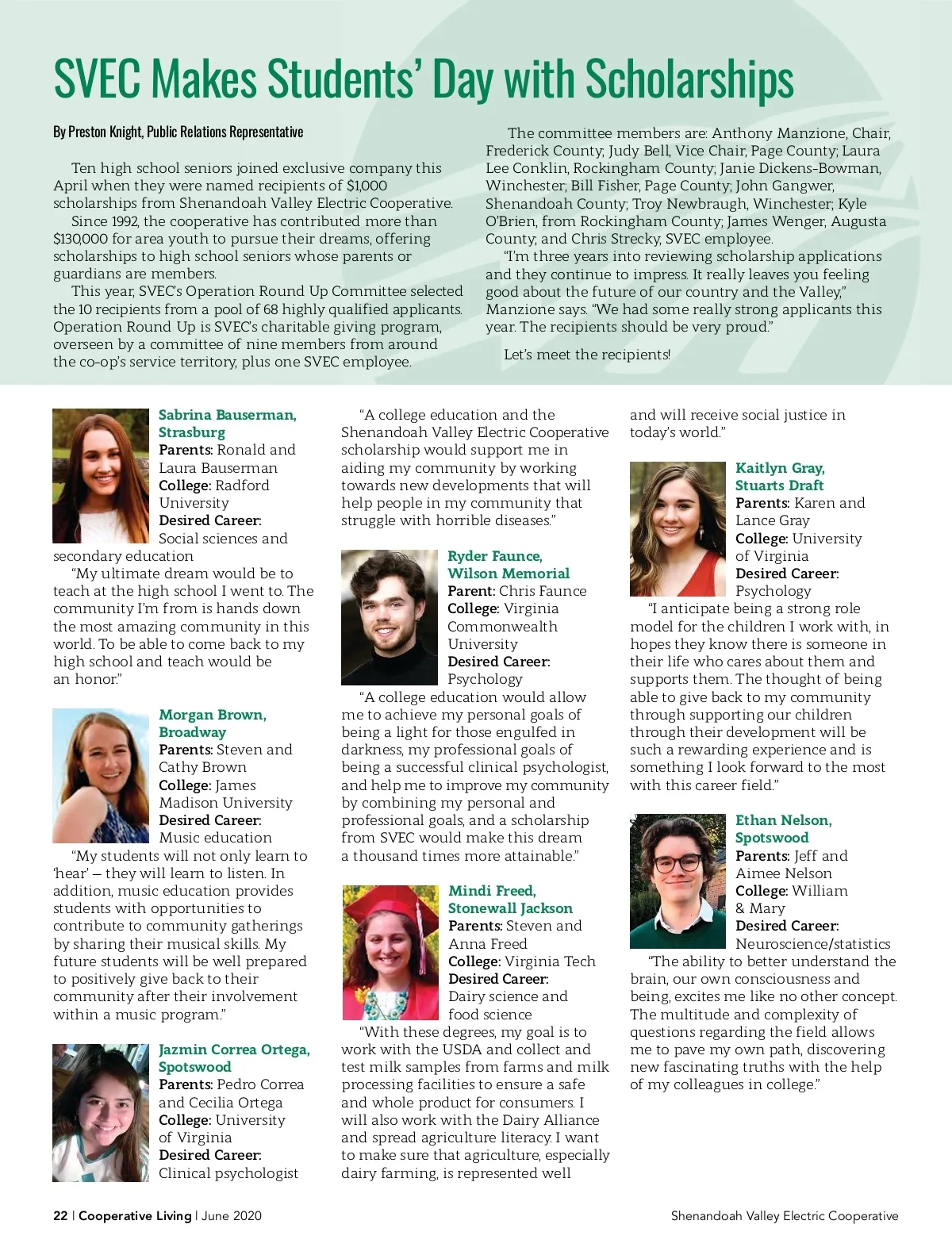 SVEC Makes Students' Day with Scholarships

By Preston Knight, Public Relations Representative

Ten high school seniors joined exclusive company this April when they were named recipients of $1,000 scholarships from Shenandoah Valley Electric Cooperative.

Since 1992, the cooperative has contributed more than $130,000 for area youth to pursue their dreams, offering scholarships to high school seniors whose parents or guardians are members.

This year, SVEC's Operation Round Up Committee selected the 10 recipients from a pool of 68 highly qualified applicants. Operation Round Up is SVEC's charitable giving program, overseen by a committee of nine members from around the co-op's service territory, plus one SVEC employee.

The committee members are: Anthony Manzione, Chair, Frederick County; Judy Bell, Vice Chair, Page County; Laura Lee Conklin, Rockingham County; Janie Dickens-Bowman, Winchester; Bill Fisher, Page County; John Gangwer, Shenandoah County; Troy Newbraugh, Winchester; Kyle O'Brien, from Rockingham County; James Wenger, Augusta County; and Chris Strecky, SVEC employee.

"I'm three years into reviewing scholarship applications and they continue to impress. It really leaves you feeling good about the future of our country and the Valley," Manzione says. "We had some really strong applicants this year. The recipients should be very proud."

Let's meet the recipients!

Sabrina Bauserman, Strasburg
Parents: Ronald and Laura Bauserman
College: Radford University
Desired Career: Social sciences and secondary education

"My ultimate dream would be to teach at the high school I went to. The community I'm from is hands down the most amazing community in this world. To be able to come back to my high school and teach would be an honor."

Morgan Brown, Broadway
Parents: Steven and Cathy Brown
College: James Madison University
Desired Career: Music education

"My students will not only learn to 'hear' – they will learn to listen. In addition, music education provides students with opportunities to contribute to community gatherings by sharing their musical skills. My future students will be well prepared to positively give back to their community after their involvement within a music program."

Jazmin Correa Ortega, Spotswood
Parents: Pedro Correa and Cecilia Ortega
College: University of Virginia
Desired Career: Clinical psychologist

"A college education and the Shenandoah Valley Electric Cooperative scholarship would support me in aiding my community by working towards new developments that will help people in my community that struggle with horrible diseases."

Ryder Faunce, Wilson Memorial
Parent: Chris Faunce
College: Virginia Commonwealth University
Desired Career: Psychology

"A college education would allow me to achieve my personal goals of being a light for those engulfed in darkness, my professional goals of being a successful clinical psychologist, and help me to improve my community by combining my personal and professional goals, and a scholarship from SVEC would make this dream a thousand times more attainable."

Mindi Freed, Stonewall Jackson
Parents: Steven and Anna Freed
College: Virginia Tech
Desired Career: Dairy science and food science

"With these degrees, my goal is to work with the USDA and collect and test milk samples from farms and milk processing facilities to ensure a safe and whole product for consumers. I will also work with the Dairy Alliance and spread agriculture literacy. I want to make sure that agriculture, especially dairy farming, is represented well and will receive social justice in today's world."

Kaitlyn Gray, Stuarts Draft
Parents: Karen and Lance Gray
College: University of Virginia
Desired Career: Psychology

"I anticipate being a strong role model for the children I work with, in hopes they know there is someone in their life who cares about them and supports them. The thought of being able to give back to my community through supporting our children through their development will be such a rewarding experience and is something I look forward to the most with this career field."

Ethan Nelson, Spotswood
Parents: Jeff and Aimee Nelson
College: William & Mary
Desired Career: Neuroscience/statistics

"The ability to better understand the brain, our own consciousness and being, excites me like no other concept. The multitude and complexity of questions regarding the field allows me to pave my own path, discovering new fascinating truths with the help of my colleagues in college."

22 | Cooperative Living | June 2020
Shenandoah Valley Electric Cooperative